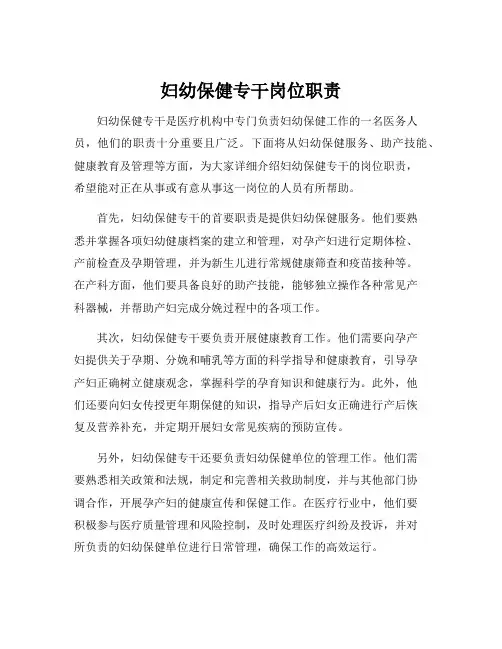 妇幼保健专干岗位职责

妇幼保健专干是医疗机构中专门负责妇幼保健工作的一名医务人员，他们的职责十分重要且广泛。下面将从妇幼保健服务、助产技能、健康教育及管理等方面，为大家详细介绍妇幼保健专干的岗位职责，希望能对正在从事或有意从事这一岗位的人员有所帮助。

首先，妇幼保健专干的首要职责是提供妇幼保健服务。他们要熟悉并掌握各项妇幼健康档案的建立和管理，对孕产妇进行定期体检、产前检查及孕期管理，并为新生儿进行常规健康筛查和疫苗接种等。在产科方面，他们要具备良好的助产技能，能够独立操作各种常见产科器械，并帮助产妇完成分娩过程中的各项工作。

其次，妇幼保健专干要负责开展健康教育工作。他们需要向孕产妇提供关于孕期、分娩和哺乳等方面的科学指导和健康教育，引导孕产妇正确树立健康观念，掌握科学的孕育知识和健康行为。此外，他们还要向妇女传授更年期保健的知识，指导产后妇女正确进行产后恢复及营养补充，并定期开展妇女常见疾病的预防宣传。

另外，妇幼保健专干还要负责妇幼保健单位的管理工作。他们需要熟悉相关政策和法规，制定和完善相关救助制度，并与其他部门协调合作，开展孕产妇的健康宣传和保健工作。在医疗行业中，他们要积极参与医疗质量管理和风险控制，及时处理医疗纠纷及投诉，并对所负责的妇幼保健单位进行日常管理，确保工作的高效运行。